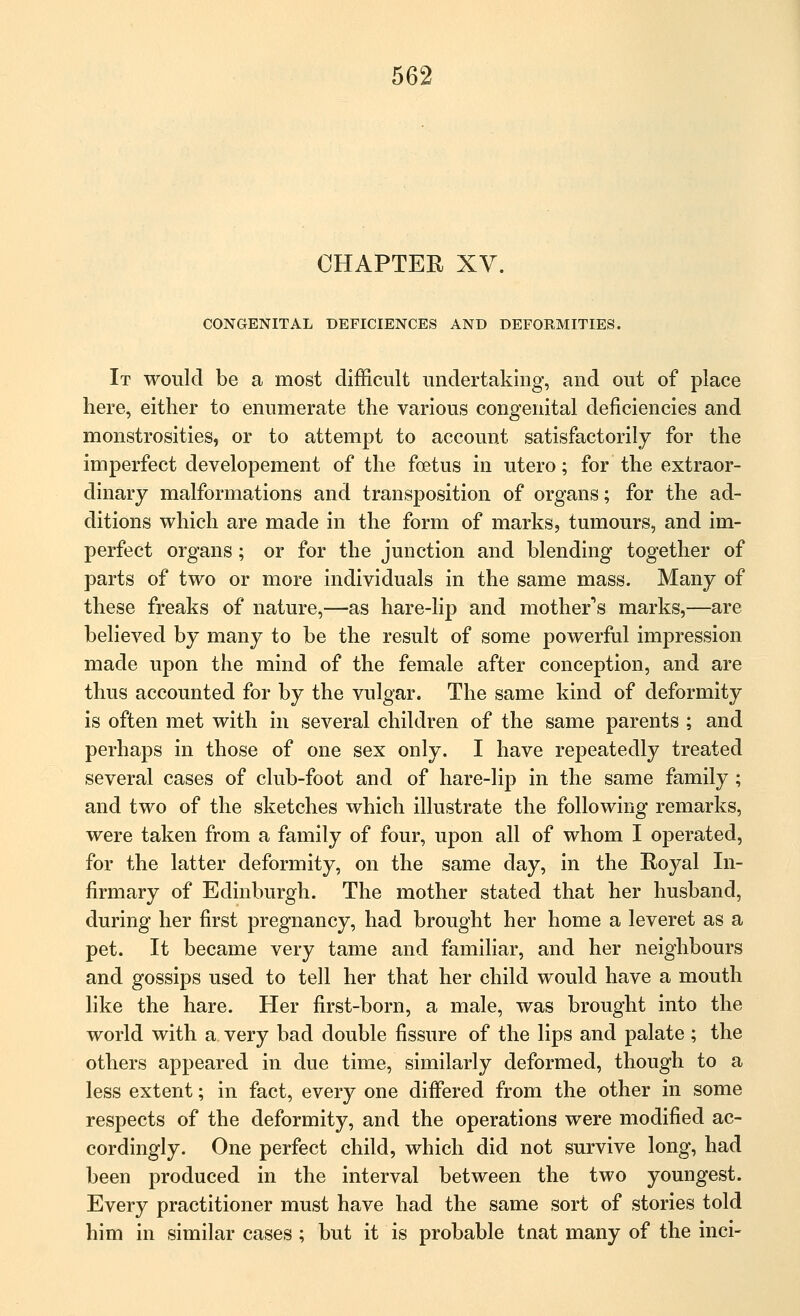 562

CHAPTER XV.

CONGENITAL DEFICIENCES AND DEFORMITIES.

It would be a most difficult undertaking, and out of place here, either to enumerate the various congenital deficiencies and monstrosities, or to attempt to account satisfactorily for the imperfect developement of the fœtus in utero; for the extraordinary malformations and transposition of organs; for the additions which are made in the form of marks, tumours, and imperfect organs; or for the junction and blending together of parts of two or more individuals in the same mass. Many of these freaks of nature,—as hare-lip and mother's marks,—are believed by many to be the result of some powerful impression made upon the mind of the female after conception, and are thus accounted for by the vulgar. The same kind of deformity is often met with in several children of the same parents; and perhaps in those of one sex only. I have repeatedly treated several cases of club-foot and of hare-lip in the same family; and two of the sketches which illustrate the following remarks, were taken from a family of four, upon all of whom I operated, for the latter deformity, on the same day, in the Royal Infirmary of Edinburgh. The mother stated that her husband, during her first pregnancy, had brought her home a leveret as a pet. It became very tame and familiar, and her neighbours and gossips used to tell her that her child would have a mouth like the hare. Her first-born, a male, was brought into the world with a very bad double fissure of the lips and palate; the others appeared in due time, similarly deformed, though to a less extent; in fact, every one differed from the other in some respects of the deformity, and the operations were modified accordingly. One perfect child, which did not survive long, had been produced in the interval between the two youngest. Every practitioner must have had the same sort of stories told him in similar cases; but it is probable tnat many of the inci-